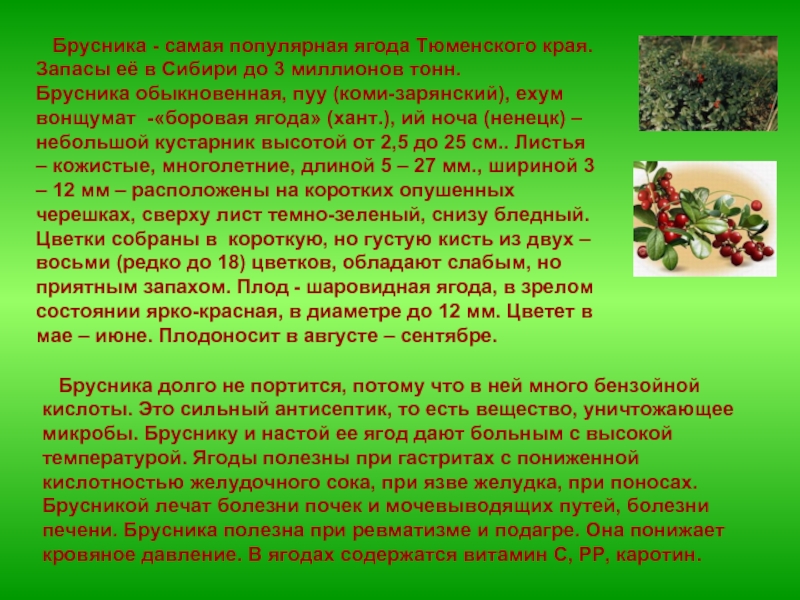 Брусника - самая популярная ягода Тюменского края. Запасы её в Сибири до 3 миллионов тонн. Брусника обыкновенная, пуу (коми-зарянский), ехум вонщумат -«боровая ягода» (хант.), ий ноча (ненецк) – небольшой кустарник высотой от 2,5 до 25 см.. Листья – кожистые, многолетние, длиной 5 – 27 мм., шириной 3 – 12 мм – расположены на коротких опушенных черешках, сверху лист темно-зеленый, снизу бледный. Цветки собраны в короткую, но густую кисть из двух – восьми (редко до 18) цветков, обладают слабым, но приятным запахом. Плод - шаровидная ягода, в зрелом состоянии ярко-красная, в диаметре до 12 мм. Цветет в мае – июне. Плодоносит в августе – сентябре.

Брусника долго не портится, потому что в ней много бензойной кислоты. Это сильный антисептик, то есть вещество, уничтожающее микробы. Бруснику и настой ее ягод дают больным с высокой температурой. Ягоды полезны при гастритах с пониженной кислотностью желудочного сока, при язве желудка, при поносах. Брусникой лечат болезни почек и мочевыводящих путей, болезни печени. Брусника полезна при ревматизме и подагре. Она понижает кровяное давление. В ягодах содержатся витамин С, РР, каротин.